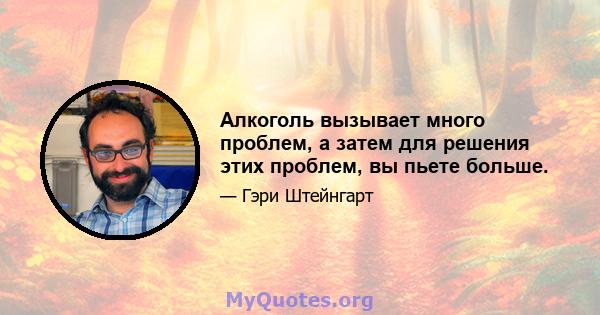 Алкоголь вызывает много проблем, а затем для решения этих проблем, вы пьете больше.

— Гэри Штейнгарт

MyQuotes.org